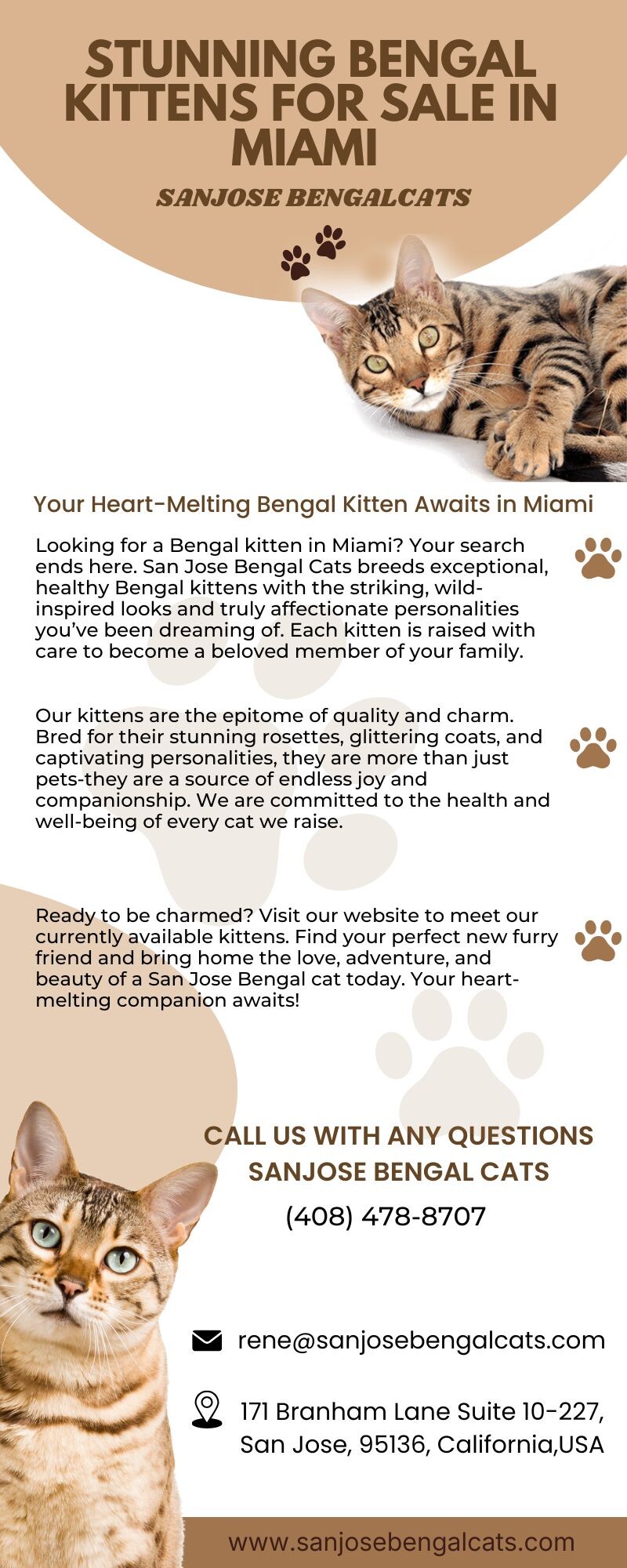 STUNNING BENGAL KITTENS FOR SALE IN MIAMI

SANJOSE BENGALCATS

Your Heart-Melting Bengal Kitten Awaits in Miami

Looking for a Bengal kitten in Miami? Your search ends here. San Jose Bengal Cats breeds exceptional, healthy Bengal kittens with the striking, wild-inspired looks and truly affectionate personalities you've been dreaming of. Each kitten is raised with care to become a beloved member of your family.

Our kittens are the epitome of quality and charm. Bred for their stunning rosettes, glittering coats, and captivating personalities, they are more than just pets-they are a source of endless joy and companionship. We are committed to the health and well-being of every cat we raise.

Ready to be charmed? Visit our website to meet our currently available kittens. Find your perfect new furry friend and bring home the love, adventure, and beauty of a San Jose Bengal cat today. Your heart-melting companion awaits!

CALL US WITH ANY QUESTIONS
SANJOSE BENGAL CATS

(408) 478-8707

rene@sanjosebengalcats.com

171 Branham Lane Suite 10-227, San Jose, 95136, California,USA

www.sanjosebengalcats.com